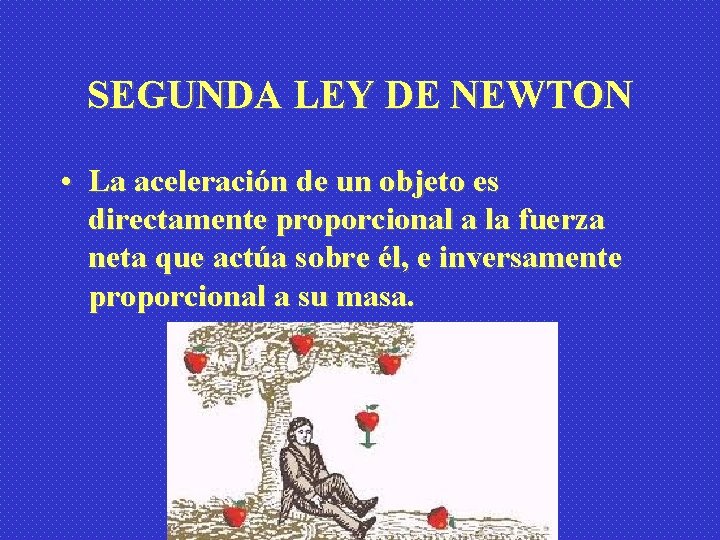 SEGUNDA LEY DE NEWTON

• La aceleración de un objeto es directamente proporcional a la fuerza neta que actúa sobre él, e inversamente proporcional a su masa.